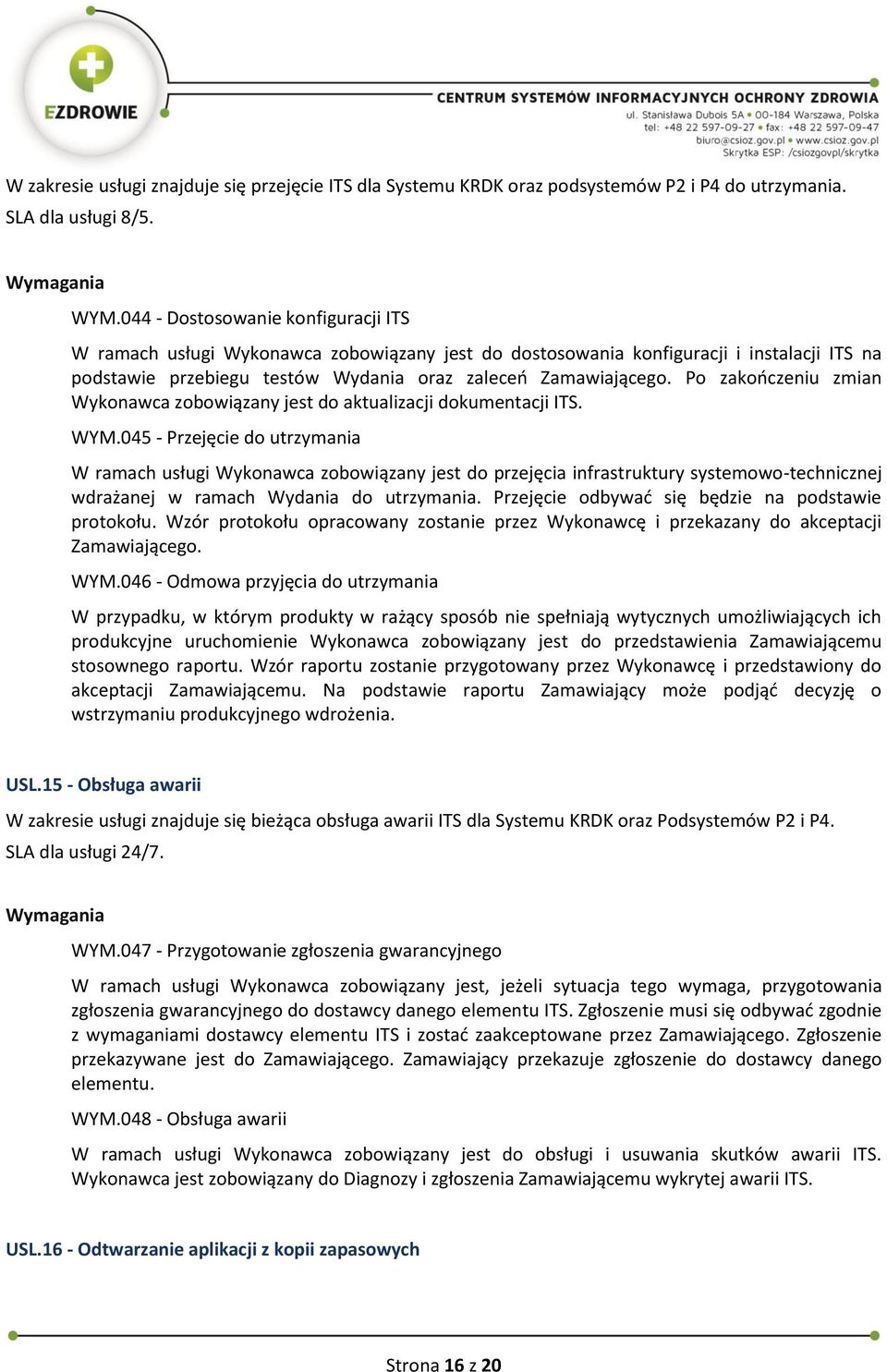 EZDROWIE

CENTRUM SYSTEMÓW INFORMACYJNYCH OCHRONY ZDROWIA
ul. Stanisława Dubois 5A • 00-184 Warszawa, Polska
tel: +48 22 597-09-27 • fax: +48 22 597-09-47
biuro@csioz.gov.pl • www.csioz.gov.pl
Skrytka ESP: /csiozgovpl/skrytka

W zakresie usługi znajduje się przejęcie ITS dla Systemu KRDK oraz podsystemów P2 i P4 do utrzymania.
SLA dla usługi 8/5.

Wymagania

WYM.044 - Dostosowanie konfiguracji ITS

W ramach usługi Wykonawca zobowiązany jest do dostosowania konfiguracji i instalacji ITS na podstawie przebiegu testów Wydania oraz zaleceń Zamawiającego. Po zakończeniu zmian Wykonawca zobowiązany jest do aktualizacji dokumentacji ITS.

WYM.045 - Przejęcie do utrzymania

W ramach usługi Wykonawca zobowiązany jest do przejęcia infrastruktury systemowo-technicznej wdrażanej w ramach Wydania do utrzymania. Przejęcie odbywać się będzie na podstawie protokołu. Wzór protokołu opracowany zostanie przez Wykonawcę i przekazany do akceptacji Zamawiającego.

WYM.046 - Odmowa przyjęcia do utrzymania

W przypadku, w którym produkty w rażący sposób nie spełniają wytycznych umożliwiających ich produkcyjne uruchomienie Wykonawca zobowiązany jest do przedstawienia Zamawiającemu stosownego raportu. Wzór raportu zostanie przygotowany przez Wykonawcę i przedstawiony do akceptacji Zamawiającemu. Na podstawie raportu Zamawiający może podjąć decyzję o wstrzymaniu produkcyjnego wdrożenia.

USL.15 - Obsługa awarii

W zakresie usługi znajduje się bieżąca obsługa awarii ITS dla Systemu KRDK oraz Podsystemów P2 i P4.
SLA dla usługi 24/7.

Wymagania

WYM.047 - Przygotowanie zgłoszenia gwarancyjnego

W ramach usługi Wykonawca zobowiązany jest, jeżeli sytuacja tego wymaga, przygotowania zgłoszenia gwarancyjnego do dostawcy danego elementu ITS. Zgłoszenie musi się odbywać zgodnie z wymaganiami dostawcy elementu ITS i zostać zaakceptowane przez Zamawiającego. Zgłoszenie przekazywane jest do Zamawiającego. Zamawiający przekazuje zgłoszenie do dostawcy danego elementu.

WYM.048 - Obsługa awarii

W ramach usługi Wykonawca zobowiązany jest do obsługi i usuwania skutków awarii ITS. Wykonawca jest zobowiązany do Diagnozy i zgłoszenia Zamawiającemu wykrytej awarii ITS.

USL.16 - Odtwarzanie aplikacji z kopii zapasowych

Strona 16 z 20